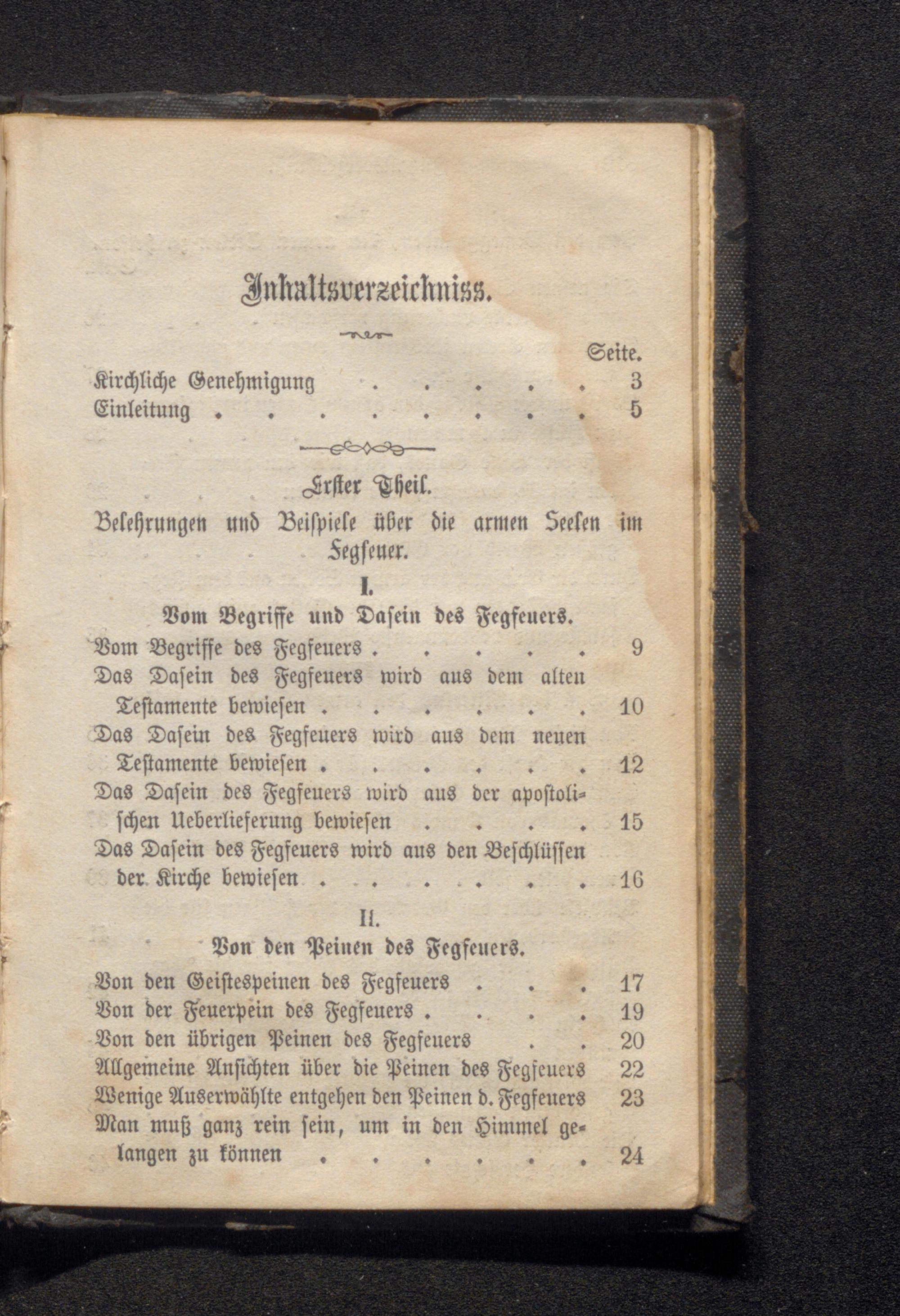 Inhaltsverzeichniss.

Seite.

Kirchliche Genehmigung 3

Einleitung 5

Erster Theil.

Belehrungen und Beispiele über die armen Seelen im Fegfeuer.

I.

Vom Begriffe und Dasein des Fegfeuers.

Vom Begriffe des Fegfeuers 9

Das Dasein des Fegfeuers wird aus dem alten Testamente bewiesen 10

Das Dasein des Fegfeuers wird aus dem neuen Testamente bewiesen 12

Das Dasein des Fegfeuers wird aus der apostolischen Ueberlieferung bewiesen 15

Das Dasein des Fegfeuers wird aus den Beschlüssen der Kirche bewiesen 16

II.

Von den Peinen des Fegfeuers.

Von den Geistespeinen des Fegfeuers 17

Von der Feuerpein des Fegfeuers 19

Von den übrigen Peinen des Fegfeuers 20

Allgemeine Ansichten über die Peinen des Fegfeuers 22

Wenige Auserwählte entgehen den Peinen d. Fegfeuers 23

Man muß ganz rein sein, um in den Himmel gelangen zu können 24